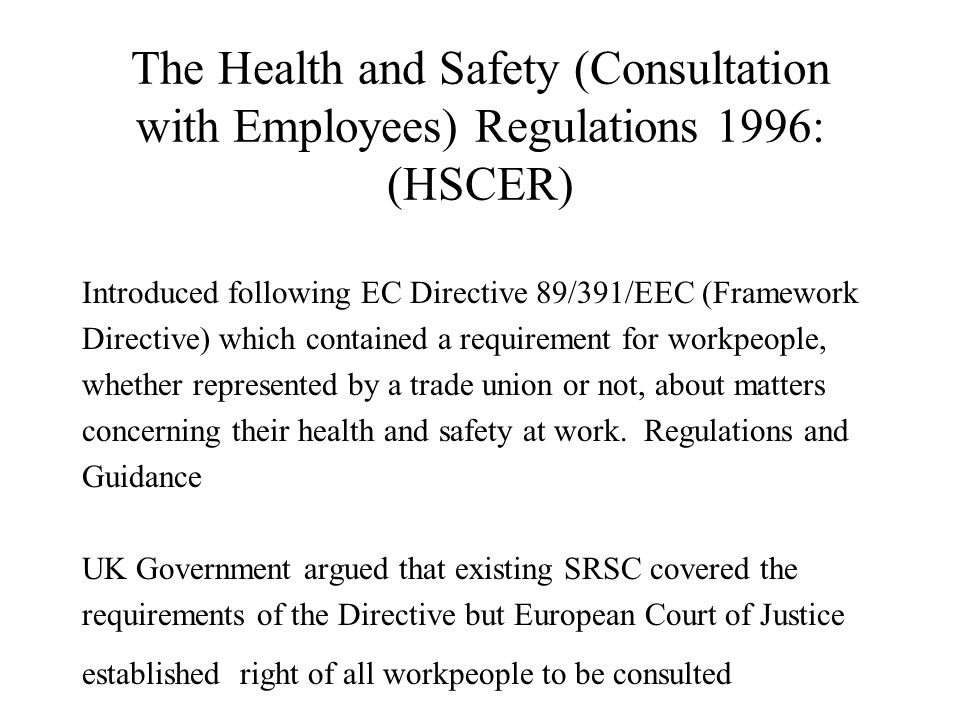 The Health and Safety (Consultation with Employees) Regulations 1996: (HSCER)

Introduced following EC Directive 89/391/EEC (Framework Directive) which contained a requirement for workpeople, whether represented by a trade union or not, about matters concerning their health and safety at work. Regulations and Guidance

UK Government argued that existing SRSC covered the requirements of the Directive but European Court of Justice established right of all workpeople to be consulted